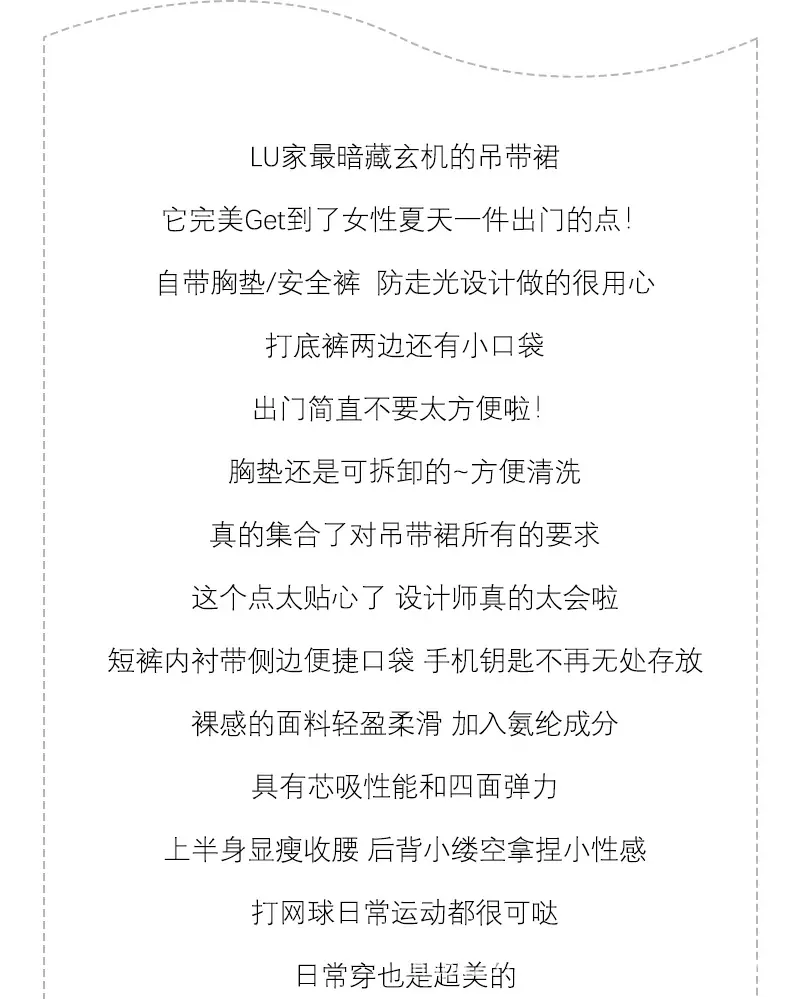 LU家最暗藏玄机的吊带裙

它完美Get到了女性夏天一件出门的点!

自带胸垫/安全裤 防走光设计做的很用心

打底裤两边还有小口袋

出门简直不要太方便啦!

胸垫还是可拆卸的~方便清洗

真的集合了对吊带裙所有的要求

这个点太贴心了 设计师真的太会啦

短裤内衬带侧边便捷口袋 手机钥匙不再无处存放

裸感的面料轻盈柔滑 加入氨纶成分

具有芯吸性能和四面弹力

上半身显瘦收腰 后背小缕空拿捏小性感

打网球日常运动都很可哒

日常穿也是超美的